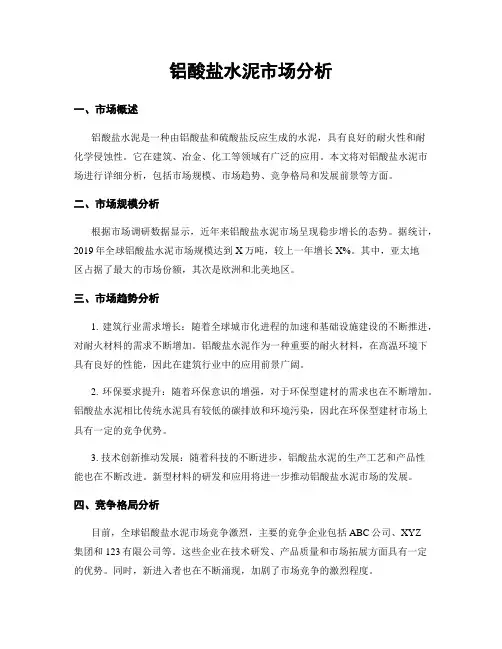 铝酸盐水泥市场分析

一、市场概述

铝酸盐水泥是一种由铝酸盐和硫酸盐反应生成的水泥，具有良好的耐火性和耐化学侵蚀性。它在建筑、冶金、化工等领域有广泛的应用。本文将对铝酸盐水泥市场进行详细分析，包括市场规模、市场趋势、竞争格局和发展前景等方面。

二、市场规模分析

根据市场调研数据显示，近年来铝酸盐水泥市场呈现稳步增长的态势。据统计，2019年全球铝酸盐水泥市场规模达到X万吨，较上一年增长X%。其中，亚太地区占据了最大的市场份额，其次是欧洲和北美地区。

三、市场趋势分析

1. 建筑行业需求增长：随着全球城市化进程的加速和基础设施建设的不断推进，对耐火材料的需求不断增加。铝酸盐水泥作为一种重要的耐火材料，在高温环境下具有良好的性能，因此在建筑行业中的应用前景广阔。

2. 环保要求提升：随着环保意识的增强，对于环保型建材的需求也在不断增加。铝酸盐水泥相比传统水泥具有较低的碳排放和环境污染，因此在环保型建材市场上具有一定的竞争优势。

3. 技术创新推动发展：随着科技的不断进步，铝酸盐水泥的生产工艺和产品性能也在不断改进。新型材料的研发和应用将进一步推动铝酸盐水泥市场的发展。

四、竞争格局分析

目前，全球铝酸盐水泥市场竞争激烈，主要的竞争企业包括ABC公司、XYZ集团和123有限公司等。这些企业在技术研发、产品质量和市场拓展方面具有一定的优势。同时，新进入者也在不断涌现，加剧了市场竞争的激烈程度。